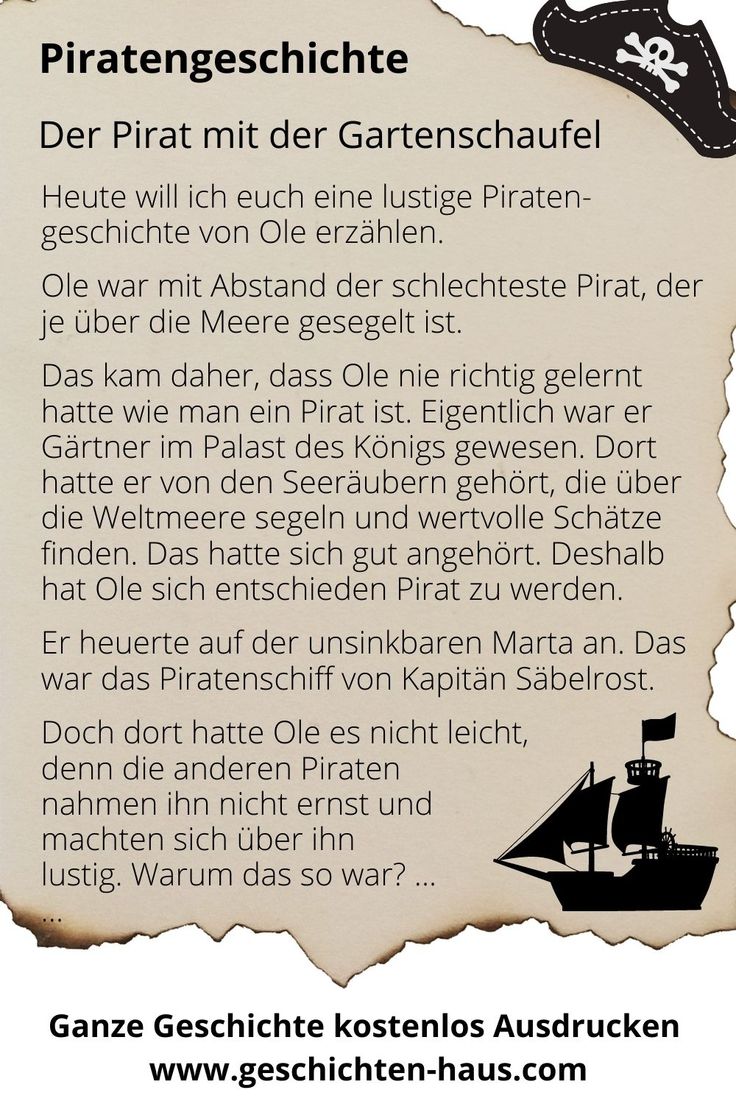 Piratengeschichte

Der Pirat mit der Gartenschaufel

Heute will ich euch eine lustige Piratengeschichte von Ole erzählen.

Ole war mit Abstand der schlechteste Pirat, der je über die Meere gesegelt ist.

Das kam daher, dass Ole nie richtig gelernt hatte wie man ein Pirat ist. Eigentlich war er Gärtner im Palast des Königs gewesen. Dort hatte er von den Seeräubern gehört, die über die Weltmeere segeln und wertvolle Schätze finden. Das hatte sich gut angehört. Deshalb hat Ole sich entschieden Pirat zu werden.

Er heuerte auf der unsinkbaren Marta an. Das war das Piratenschiff von Kapitän Säbelrost.

Doch dort hatte Ole es nicht leicht, denn die anderen Piraten nahmen ihn nicht ernst und machten sich über ihn lustig. Warum das so war? ...
...

Ganze Geschichte kostenlos Ausdrucken
www.geschichten-haus.com